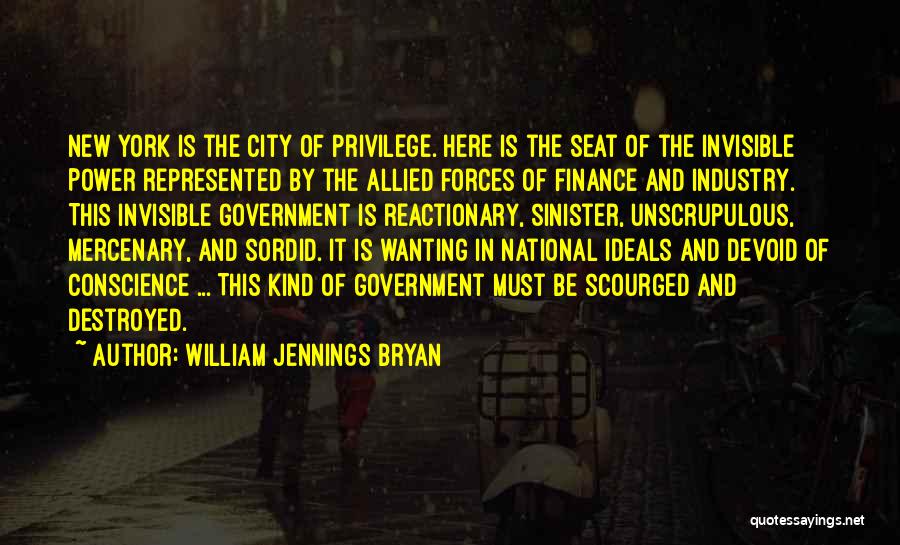 NEW YORK IS THE CITY OF PRIVILEGE. HERE IS THE SEAT OF THE INVISIBLE POWER REPRESENTED BY THE ALLIED FORCES OF FINANCE AND INDUSTRY. THIS INVISIBLE GOVERNMENT IS REACTIONARY, SINISTER, UNSCRUPULOUS, MERCENARY, AND SORDID. IT IS WANTING IN NATIONAL IDEALS AND DEVOID OF CONSCIENCE ... THIS KIND OF GOVERNMENT MUST BE SCOURGED AND DESTROYED.

~ AUTHOR: WILLIAM JENNINGS BRYAN

quotessayings.net